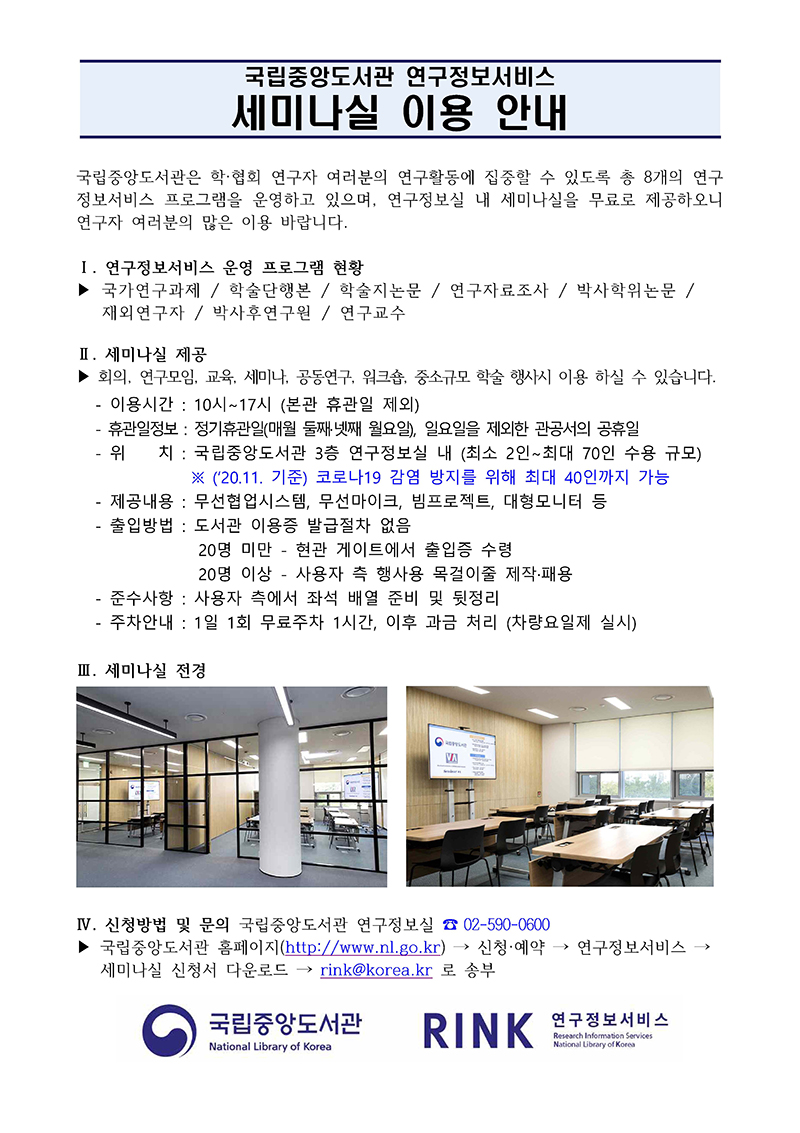 국립중앙도서관 연구정보서비스
세미나실 이용 안내

국립중앙도서관은 학·협회 연구자 여러분의 연구활동에 집중할 수 있도록 총 8개의 연구정보서비스 프로그램을 운영하고 있으며, 연구정보실 내 세미나실을 무료로 제공하오니 연구자 여러분의 많은 이용 바랍니다.

Ⅰ. 연구정보서비스 운영 프로그램 현황
▶ 국가연구과제 / 학술단행본 / 학술지논문 / 연구자료조사 / 박사학위논문 / 재외연구자 / 박사후연구원 / 연구교수

Ⅱ. 세미나실 제공
▶ 회의, 연구모임, 교육, 세미나, 공동연구, 워크숍, 중소규모 학술 행사시 이용 하실 수 있습니다.
- 이용시간 : 10시~17시 (본관 휴관일 제외)
- 휴관일정보 : 정기휴관일(매월 둘째·넷째 월요일), 일요일을 제외한 관공서의 공휴일
- 위 치 : 국립중앙도서관 3층 연구정보실 내 (최소 2인~최대 70인 수용 규모)
※ ('20.11. 기준) 코로나19 감염 방지를 위해 최대 40인까지 가능
- 제공내용 : 무선협업시스템, 무선마이크, 빔프로젝트, 대형모니터 등
- 출입방법 : 도서관 이용증 발급절차 없음
20명 미만 - 현관 게이트에서 출입증 수령
20명 이상 - 사용자 측 행사용 목걸이줄 제작·패용
- 준수사항 : 사용자 측에서 좌석 배열 준비 및 뒷정리
- 주차안내 : 1일 1회 무료주차 1시간, 이후 과금 처리 (차량요일제 실시)

Ⅲ. 세미나실 전경

Ⅳ. 신청방법 및 문의 국립중앙도서관 연구정보실 ☎ 02-590-0600
▶ 국립중앙도서관 홈페이지(http://www.nl.go.kr) → 신청·예약 → 연구정보서비스 → 세미나실 신청서 다운로드 → rink@korea.kr 로 송부

국립중앙도서관
National Library of Korea
RINK 연구정보서비스
Research Information Services
National Library of Korea